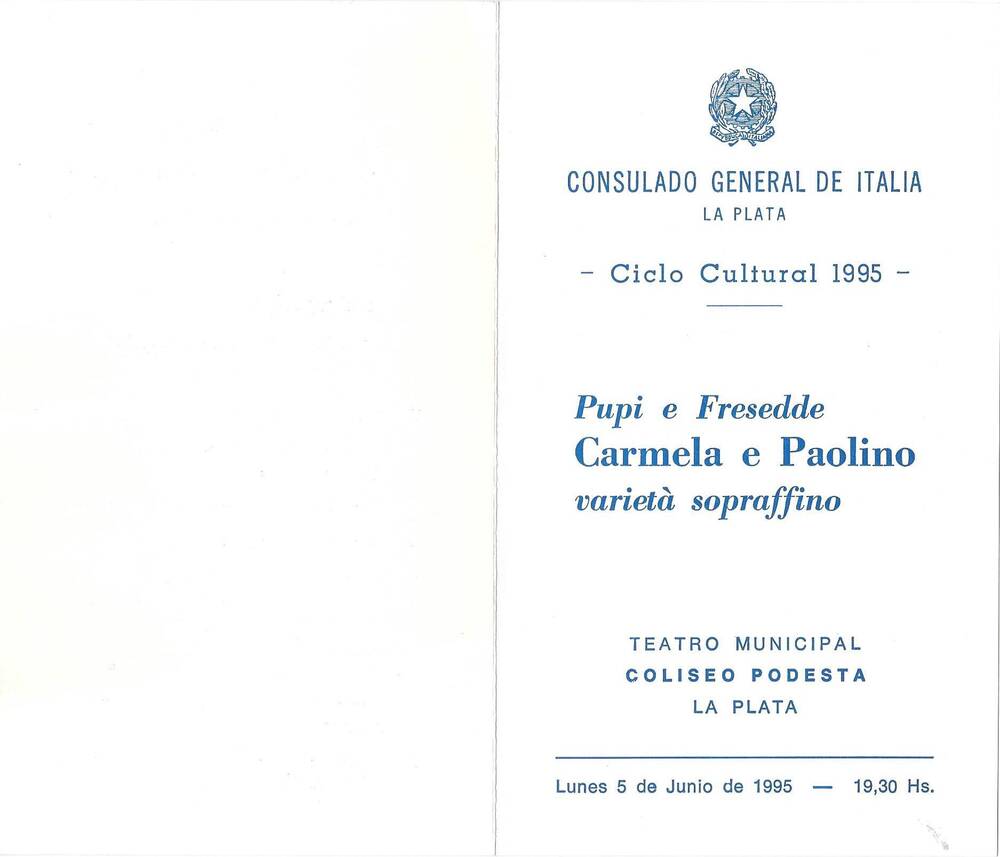 CONSULADO GENERAL DE ITALIA
LA PLATA

- Ciclo Cultural 1995 -

Pupi e Fresedde
Carmela e Paolino
varietà sopraffino

TEATRO MUNICIPAL
COLISEO PODESTA
LA PLATA

Lunes 5 de Junio de 1995 — 19,30 Hs.